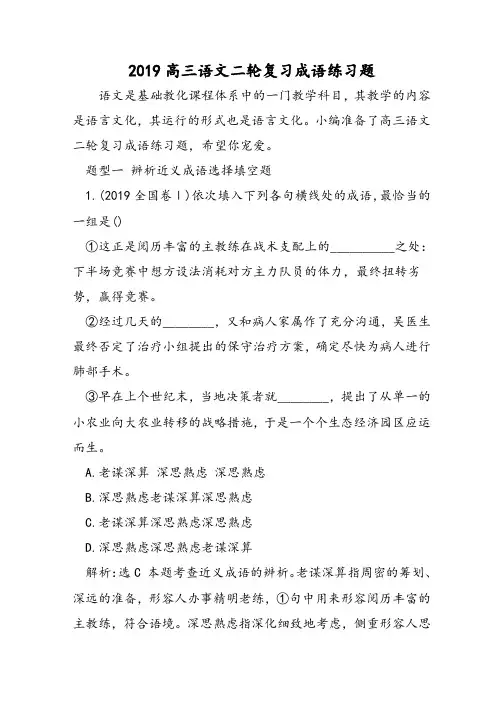 2019 高三语文二轮复习成语练习题

语文是基础教化课程体系中的一门教学科目，其教学的内容是语言文化，其运行的形式也是语言文化。小编准备了高三语文二轮复习成语练习题，希望你宠爱。

题型一 辨析近义成语选择填空题

1.(2019 全国卷Ⅰ)依次填入下列各句横线处的成语，最恰当的一组是()

①这正是阅历丰富的主教练在战术支配上的__________之处：下半场竞赛中想方设法消耗对方主力队员的体力，最终扭转劣势，赢得竞赛。

②经过几天的________，又和病人家属作了充分沟通，吴医生最终否定了治疗小组提出的保守治疗方案，确定尽快为病人进行肺部手术。

③早在上个世纪末，当地决策者就________，提出了从单一的小农业向大农业转移的战略措施，于是一个个生态经济园区应运而生。

A.老谋深算 深思熟虑 深思熟虑

B.深思熟虑老谋深算深思熟虑

C.老谋深算深思熟虑深思熟虑

D.深思熟虑深思熟虑老谋深算

解析:选 C 本题考查近义成语的辨析。老谋深算指周密的筹划、深远的准备，形容人办事精明老练，①句中用来形容阅历丰富的主教练，符合语境。深思熟虑指深化细致地考虑，侧重形容人思